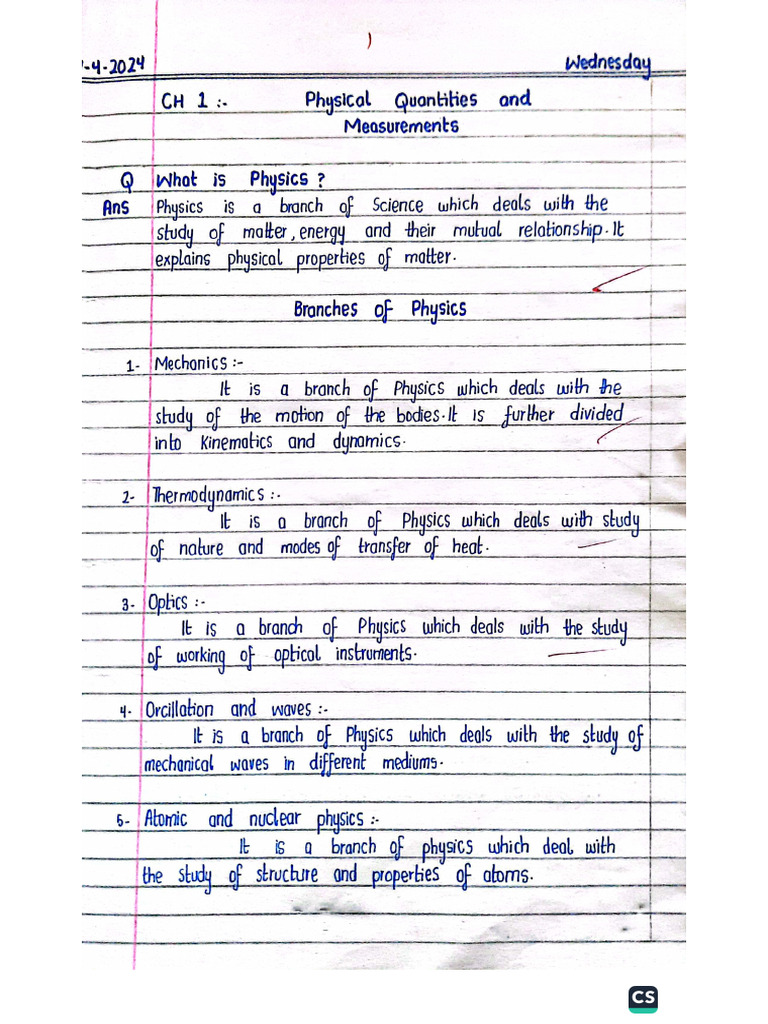 -4-2024

Wednesday

CH 1 :- Physical Quantities and Measurements

Q What is Physics ?
Ans Physics is a branch of Science which deals with the study of matter, energy and their mutual relationship. It explains physical properties of matter.

Branches of Physics

1- Mechanics :-
It is a branch of Physics which deals with the study of the motion of the bodies. It is further divided into Kinematics and dynamics.

2- Thermodynamics :-
It is a branch of Physics which deals with study of nature and modes of transfer of heat.

3- Optics :-
It is a branch of Physics which deals with the study of working of optical instruments.

4- Orcillation and waves :-
It is a branch of Physics which deals with the study of mechanical waves in different mediums.

5- Atomic and nuclear physics :-
It is a branch of physics which deal with the study of structure and properties of atoms.

CS